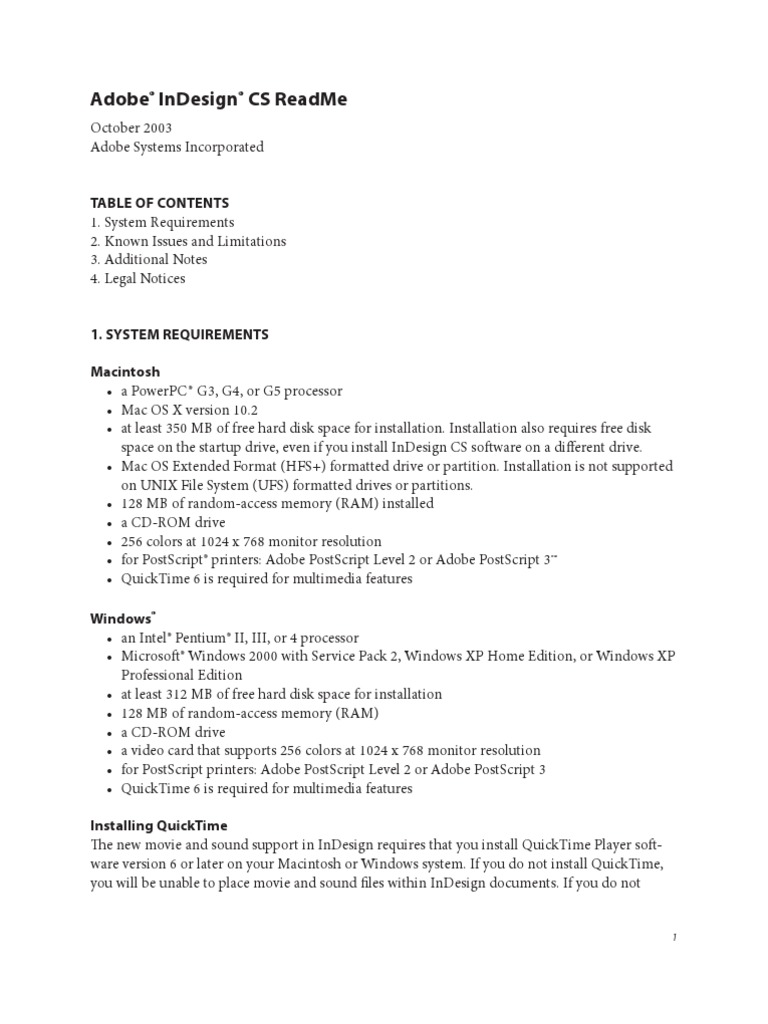 Adobe® InDesign® CS ReadMe

October 2003
Adobe Systems Incorporated

TABLE OF CONTENTS
1. System Requirements
2. Known Issues and Limitations
3. Additional Notes
4. Legal Notices

1. SYSTEM REQUIREMENTS

Macintosh
• a PowerPC® G3, G4, or G5 processor
• Mac OS X version 10.2
• at least 350 MB of free hard disk space for installation. Installation also requires free disk space on the startup drive, even if you install InDesign CS software on a different drive.
• Mac OS Extended Format (HFS+) formatted drive or partition. Installation is not supported on UNIX File System (UFS) formatted drives or partitions.
• 128 MB of random-access memory (RAM) installed
• a CD-ROM drive
• 256 colors at 1024 x 768 monitor resolution
• for PostScript® printers: Adobe PostScript Level 2 or Adobe PostScript 3™
• QuickTime 6 is required for multimedia features

Windows®
• an Intel® Pentium® II, III, or 4 processor
• Microsoft® Windows 2000 with Service Pack 2, Windows XP Home Edition, or Windows XP Professional Edition
• at least 312 MB of free hard disk space for installation
• 128 MB of random-access memory (RAM)
• a CD-ROM drive
• a video card that supports 256 colors at 1024 x 768 monitor resolution
• for PostScript printers: Adobe PostScript Level 2 or Adobe PostScript 3
• QuickTime 6 is required for multimedia features

Installing QuickTime
The new movie and sound support in InDesign requires that you install QuickTime Player software version 6 or later on your Macintosh or Windows system. If you do not install QuickTime, you will be unable to place movie and sound files within InDesign documents. If you do not

1